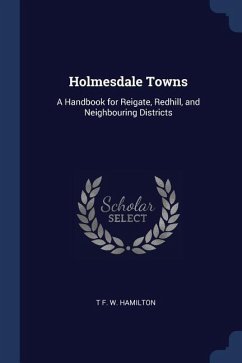 Holmesdale Towns

A Handbook for Reigate, Redhill, and Neighbouring Districts

Scholar SELECT

T F. W. HAMILTON